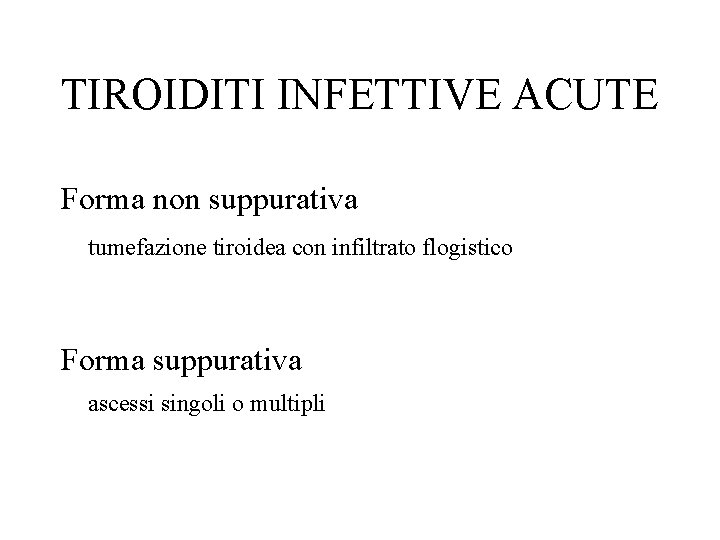 TIROIDITI INFETTIVE ACUTE

Forma non suppurativa

tumefazione tiroidea con infiltrato flogistico

Forma suppurativa

ascessi singoli o multipli